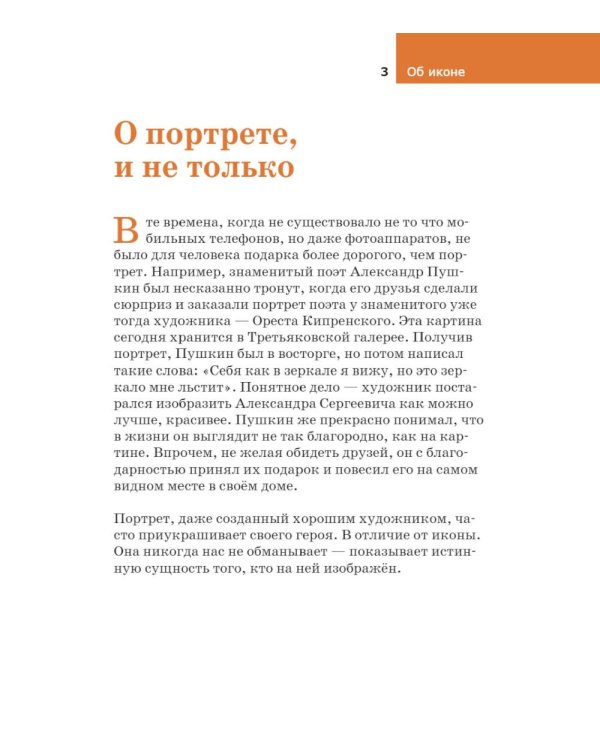 3 Об иконе

О портрете, и не только

В те времена, когда не существовало не то что мобильных телефонов, но даже фотоаппаратов, не было для человека подарка более дорогого, чем портрет. Например, знаменитый поэт Александр Пушкин был несказанно тронут, когда его друзья сделали сюрприз и заказали портрет поэта у знаменитого уже тогда художника — Ореста Кипренского. Эта картина сегодня хранится в Третьяковской галерее. Получив портрет, Пушкин был в восторге, но потом написал такие слова: «Себя как в зеркале я вижу, но это зеркало мне льстит». Понятное дело — художник постарался изобразить Александра Сергеевича как можно лучше, красивее. Пушкин же прекрасно понимал, что в жизни он выглядит не так благородно, как на картине. Впрочем, не желая обидеть друзей, он с благодарностью принял их подарок и повесил его на самом видном месте в своём доме.

Портрет, даже созданный хорошим художником, часто приукрашивает своего героя. В отличие от иконы. Она никогда нас не обманывает — показывает истинную сущность того, кто на ней изображён.